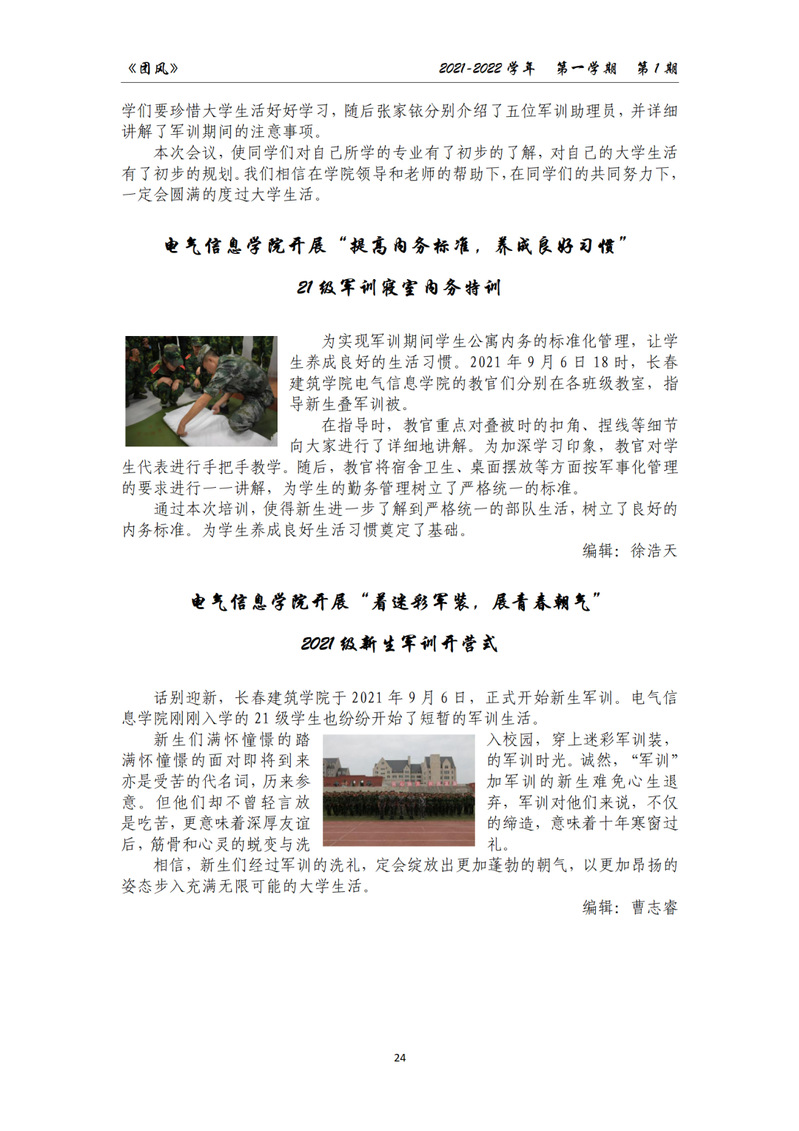 《团风》　　2021-2022 学年　第一学期　第 1 期

学们要珍惜大学生活好好学习，随后张家铱分别介绍了五位军训助理员，并详细讲解了军训期间的注意事项。

本次会议，使同学们对自己所学的专业有了初步的了解，对自己的大学生活有了初步的规划。我们相信在学院领导和老师的帮助下，在同学们的共同努力下，一定会圆满的度过大学生活。

电气信息学院开展“提高内务标准，养成良好习惯”

21 级军训寝室内务特训

为实现军训期间学生公寓内务的标准化管理，让学生养成良好的生活习惯。2021 年 9 月 6 日 18 时，长春建筑学院电气信息学院的教官们分别在各班级教室，指导新生叠军训被。

在指导时，教官重点对叠被时的扣角、捏线等细节向大家进行了详细地讲解。为加深学习印象，教官对学生代表进行手把手教学。随后，教官将宿舍卫生、桌面摆放等方面按军事化管理的要求进行一一讲解，为学生的勤务管理树立了严格统一的标准。

通过本次培训，使得新生进一步了解到严格统一的部队生活，树立了良好的内务标准。为学生养成良好生活习惯奠定了基础。

编辑：徐浩天

电气信息学院开展“着迷彩军装，展青春朝气”

2021 级新生军训开营式

话别迎新，长春建筑学院于 2021 年 9 月 6 日，正式开始新生军训。电气信息学院刚刚入学的 21 级学生也纷纷开始了短暂的军训生活。

新生们满怀憧憬的踏入校园，穿上迷彩军训装，满怀憧憬的面对即将到来的军训时光。诚然，“军训”亦是受苦的代名词，历来参加军训的新生难免心生退意。但他们却不曾轻言放弃，军训对他们来说，不仅是吃苦，更意味着深厚友谊的缔造，意味着十年寒窗过后，筋骨和心灵的蜕变与洗礼。

相信，新生们经过军训的洗礼，定会绽放出更加蓬勃的朝气，以更加昂扬的姿态步入充满无限可能的大学生活。

编辑：曹志睿

24